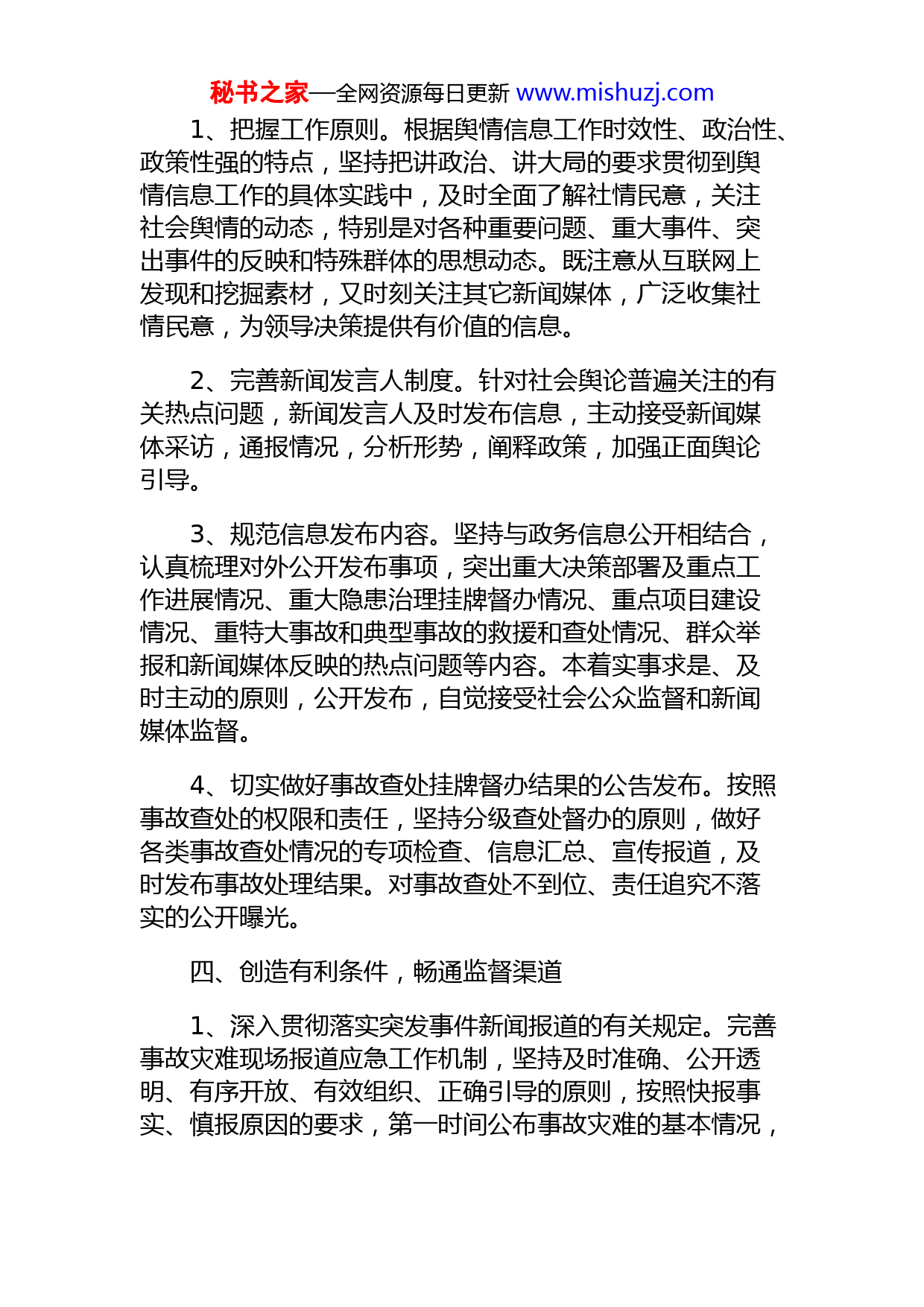 秘书之家—全网资源每日更新 www.mishuzj.com

1、把握工作原则。根据舆情信息工作时效性、政治性、政策性强的特点，坚持把讲政治、讲大局的要求贯彻到舆情信息工作的具体实践中，及时全面了解社情民意，关注社会舆情的动态，特别是对各种重要问题、重大事件、突出事件的反映和特殊群体的思想动态。既注意从互联网上发现和挖掘素材，又时刻关注其它新闻媒体，广泛收集社情民意，为领导决策提供有价值的信息。

2、完善新闻发言人制度。针对社会舆论普遍关注的有关热点问题，新闻发言人及时发布信息，主动接受新闻媒体采访，通报情况，分析形势，阐释政策，加强正面舆论引导。

3、规范信息发布内容。坚持与政务信息公开相结合，认真梳理对外公开发布事项，突出重大决策部署及重点工作进展情况、重大隐患治理挂牌督办情况、重点项目建设情况、重特大事故和典型事故的救援和查处情况、群众举报和新闻媒体反映的热点问题等内容。本着实事求是、及时主动的原则，公开发布，自觉接受社会公众监督和新闻媒体监督。

4、切实做好事故查处挂牌督办结果的公告发布。按照事故查处的权限和责任，坚持分级查处督办的原则，做好各类事故查处情况的专项检查、信息汇总、宣传报道，及时发布事故处理结果。对事故查处不到位、责任追究不落实的公开曝光。

四、创造有利条件，畅通监督渠道

1、深入贯彻落实突发事件新闻报道的有关规定。完善事故灾难现场报道应急工作机制，坚持及时准确、公开透明、有序开放、有效组织、正确引导的原则，按照快报事实、慎报原因的要求，第一时间公布事故灾难的基本情况，